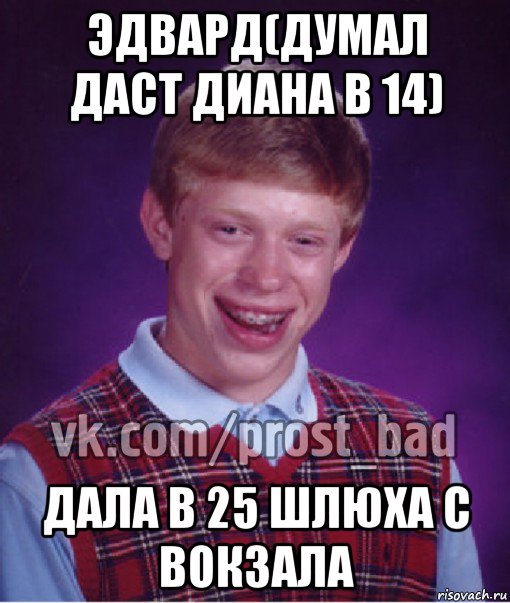 ЭДВАРД(ДУМАЛ ДАСТ ДИАНА В 14)

vk.com/prost_bad

ДАЛА В 25 ШЛЮХА С ВОКЗАЛА

risovach.ru